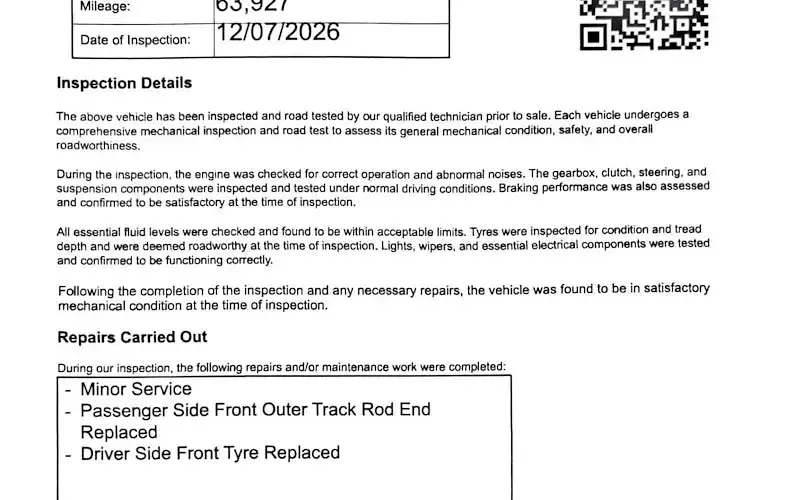 Mileage: 63,927

Date of Inspection: 12/07/2026

Inspection Details

The above vehicle has been inspected and road tested by our qualified technician prior to sale. Each vehicle undergoes a comprehensive mechanical inspection and road test to assess its general mechanical condition, safety, and overall roadworthiness.

During the inspection, the engine was checked for correct operation and abnormal noises. The gearbox, clutch, steering, and suspension components were inspected and tested under normal driving conditions. Braking performance was also assessed and confirmed to be satisfactory at the time of inspection.

All essential fluid levels were checked and found to be within acceptable limits. Tyres were inspected for condition and tread depth and were deemed roadworthy at the time of inspection. Lights, wipers, and essential electrical components were tested and confirmed to be functioning correctly.

Following the completion of the inspection and any necessary repairs, the vehicle was found to be in satisfactory mechanical condition at the time of inspection.

Repairs Carried Out

During our inspection, the following repairs and/or maintenance work were completed:

- Minor Service
- Passenger Side Front Outer Track Rod End Replaced
- Driver Side Front Tyre Replaced